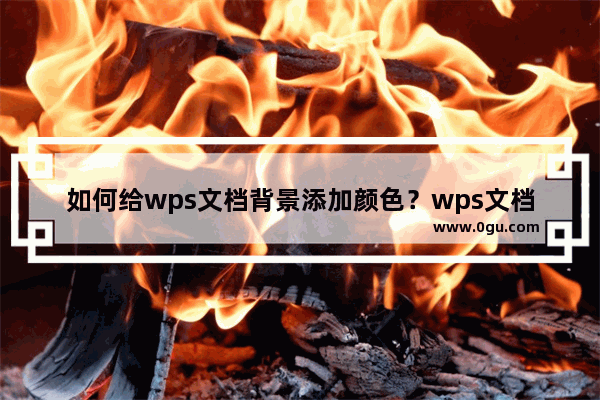 如何给wps文档背景添加颜色？wps文档

www.0gu.com